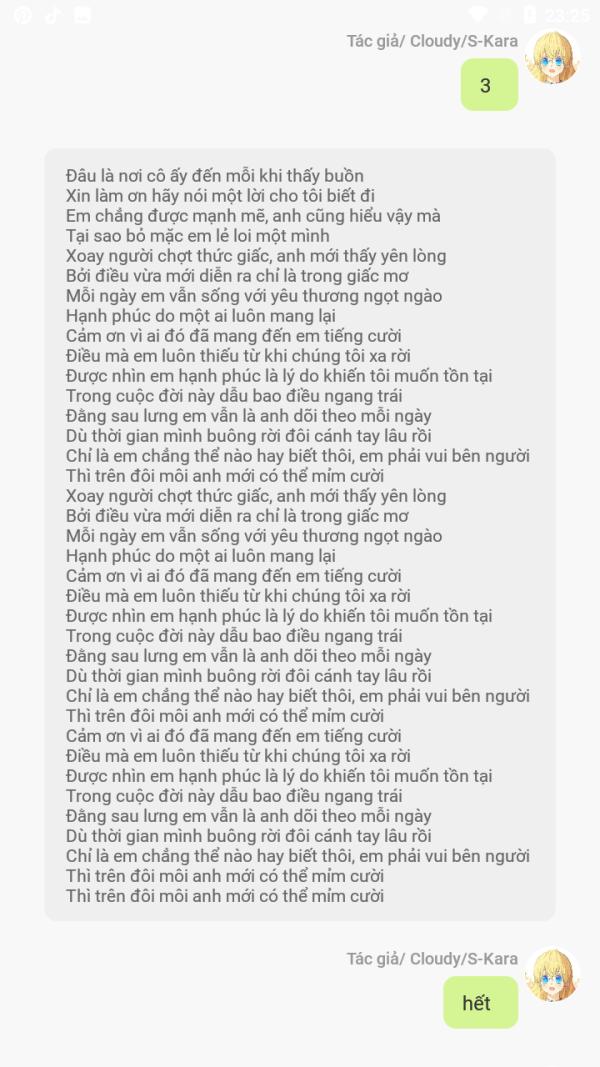 23:25

Tác giả/ Cloudy/S-Kara

3

Đâu là nơi cô ấy đến mỗi khi thấy buồn
Xin làm ơn hãy nói một lời cho tôi biết đi
Em chẳng được mạnh mẽ, anh cũng hiểu vậy mà
Tại sao bỏ mặc em lẻ loi một mình
Xoay người chợt thức giấc, anh mới thấy yên lòng
Bởi điều vừa mới diễn ra chỉ là trong giấc mơ
Mỗi ngày em vẫn sống với yêu thương ngọt ngào
Hạnh phúc do một ai luôn mang lại
Cảm ơn vì ai đó đã mang đến em tiếng cười
Điều mà em luôn thiếu từ khi chúng tôi xa rời
Được nhìn em hạnh phúc là lý do khiến tôi muốn tồn tại
Trong cuộc đời này dẫu bao điều ngang trái
Đằng sau lưng em vẫn là anh dõi theo mỗi ngày
Dù thời gian mình buông rời đôi cánh tay lâu rồi
Chỉ là em chẳng thể nào hay biết thôi, em phải vui bên người
Thì trên đôi môi anh mới có thể mỉm cười
Xoay người chợt thức giấc, anh mới thấy yên lòng
Bởi điều vừa mới diễn ra chỉ là trong giấc mơ
Mỗi ngày em vẫn sống với yêu thương ngọt ngào
Hạnh phúc do một ai luôn mang lại
Cảm ơn vì ai đó đã mang đến em tiếng cười
Điều mà em luôn thiếu từ khi chúng tôi xa rời
Được nhìn em hạnh phúc là lý do khiến tôi muốn tồn tại
Trong cuộc đời này dẫu bao điều ngang trái
Đằng sau lưng em vẫn là anh dõi theo mỗi ngày
Dù thời gian mình buông rời đôi cánh tay lâu rồi
Chỉ là em chẳng thể nào hay biết thôi, em phải vui bên người
Thì trên đôi môi anh mới có thể mỉm cười
Cảm ơn vì ai đó đã mang đến em tiếng cười
Điều mà em luôn thiếu từ khi chúng tôi xa rời
Được nhìn em hạnh phúc là lý do khiến tôi muốn tồn tại
Trong cuộc đời này dẫu bao điều ngang trái
Đằng sau lưng em vẫn là anh dõi theo mỗi ngày
Dù thời gian mình buông rời đôi cánh tay lâu rồi
Chỉ là em chẳng thể nào hay biết thôi, em phải vui bên người
Thì trên đôi môi anh mới có thể mỉm cười
Thì trên đôi môi anh mới có thể mỉm cười

Tác giả/ Cloudy/S-Kara

hết